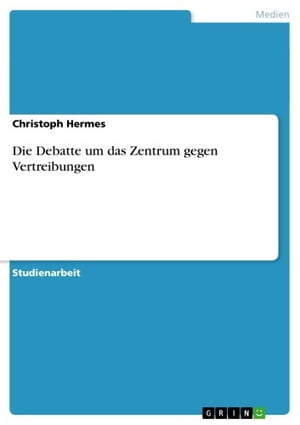 Medien

Christoph Hermes

Die Debatte um das Zentrum gegen Vertreibungen

Studienarbeit

GRIN